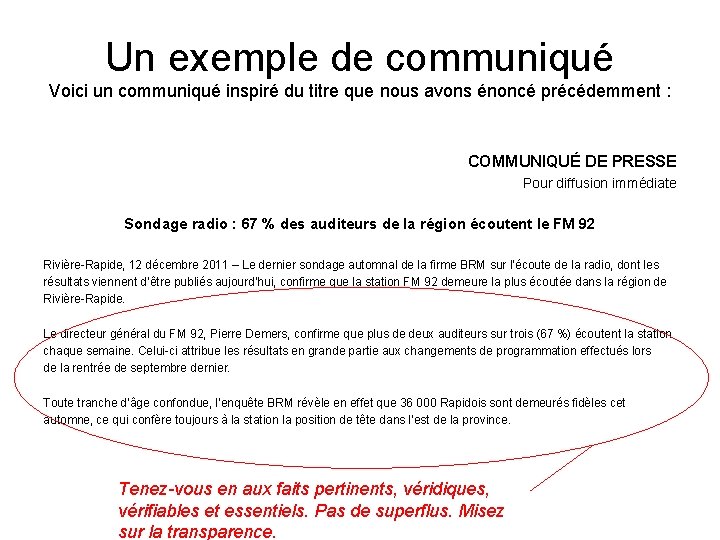 Un exemple de communiqué

Voici un communiqué inspiré du titre que nous avons énoncé précédemment :

COMMUNIQUÉ DE PRESSE

Pour diffusion immédiate

Sondage radio : 67 % des auditeurs de la région écoutent le FM 92

Rivière-Rapide, 12 décembre 2011 – Le dernier sondage automnal de la firme BRM sur l'écoute de la radio, dont les résultats viennent d'être publiés aujourd'hui, confirme que la station FM 92 demeure la plus écoutée dans la région de Rivière-Rapide.

Le directeur général du FM 92, Pierre Demers, confirme que plus de deux auditeurs sur trois (67 %) écoutent la station chaque semaine. Celui-ci attribue les résultats en grande partie aux changements de programmation effectués lors de la rentrée de septembre dernier.

Toute tranche d'âge confondue, l'enquête BRM révèle en effet que 36 000 Rapidois sont demeurés fidèles cet automne, ce qui confère toujours à la station la position de tête dans l'est de la province.

Tenez-vous en aux faits pertinents, véridiques, vérifiables et essentiels. Pas de superflus. Misez sur la transparence.